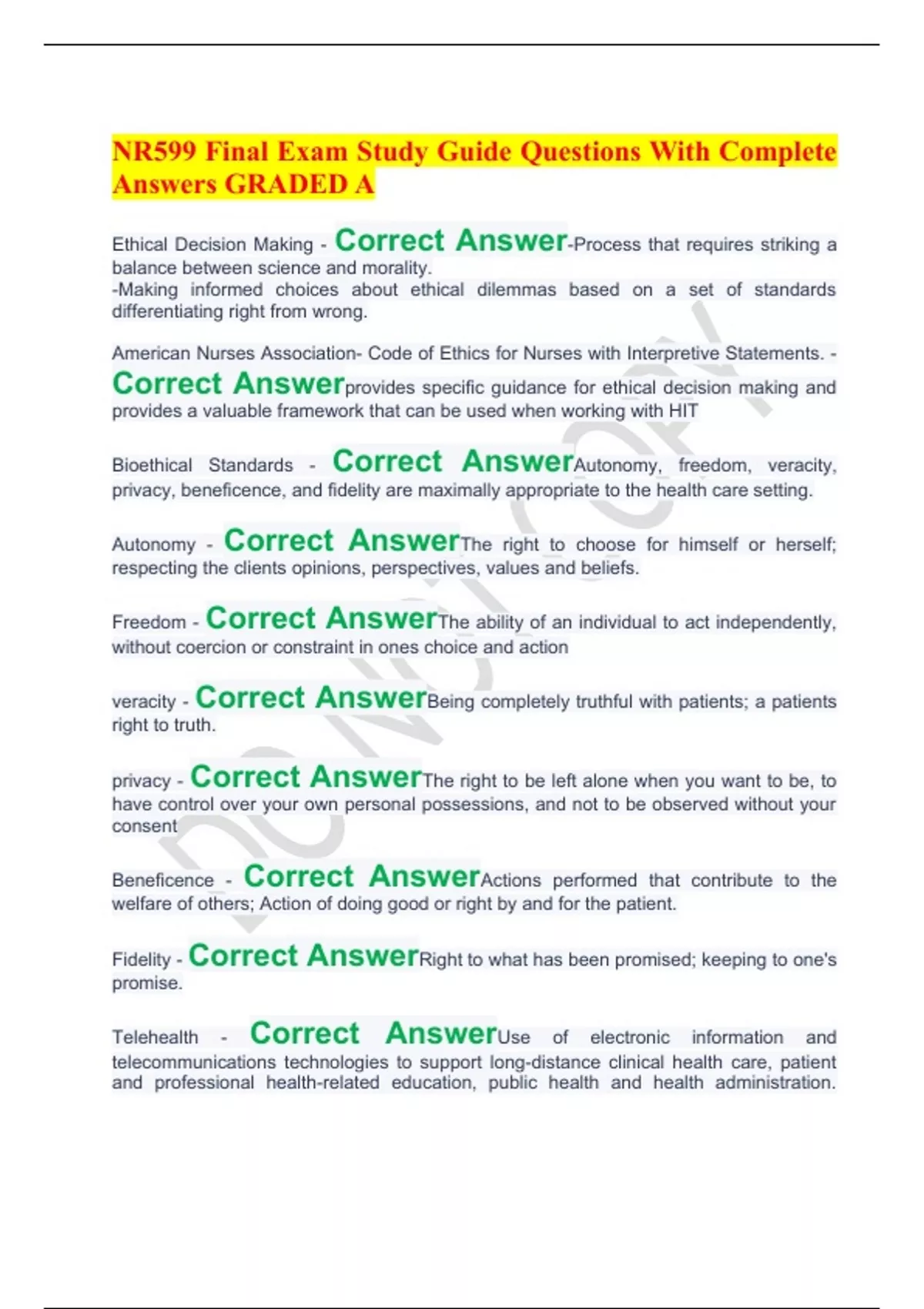 NR599 Final Exam Study Guide Questions With Complete Answers GRADED A

Ethical Decision Making - Correct Answer-Process that requires striking a balance between science and morality.
-Making informed choices about ethical dilemmas based on a set of standards differentiating right from wrong.

American Nurses Association- Code of Ethics for Nurses with Interpretive Statements. - Correct Answerprovides specific guidance for ethical decision making and provides a valuable framework that can be used when working with HIT

Bioethical Standards - Correct AnswerAutonomy, freedom, veracity, privacy, beneficence, and fidelity are maximally appropriate to the health care setting.

Autonomy - Correct AnswerThe right to choose for himself or herself; respecting the clients opinions, perspectives, values and beliefs.

Freedom - Correct AnswerThe ability of an individual to act independently, without coercion or constraint in ones choice and action

veracity - Correct AnswerBeing completely truthful with patients; a patients right to truth.

privacy - Correct AnswerThe right to be left alone when you want to be, to have control over your own personal possessions, and not to be observed without your consent

Beneficence - Correct AnswerActions performed that contribute to the welfare of others; Action of doing good or right by and for the patient.

Fidelity - Correct AnswerRight to what has been promised; keeping to one's promise.

Telehealth - Correct AnswerUse of electronic information and telecommunications technologies to support long-distance clinical health care, patient and professional health-related education, public health and health administration.

DO NOT COPY